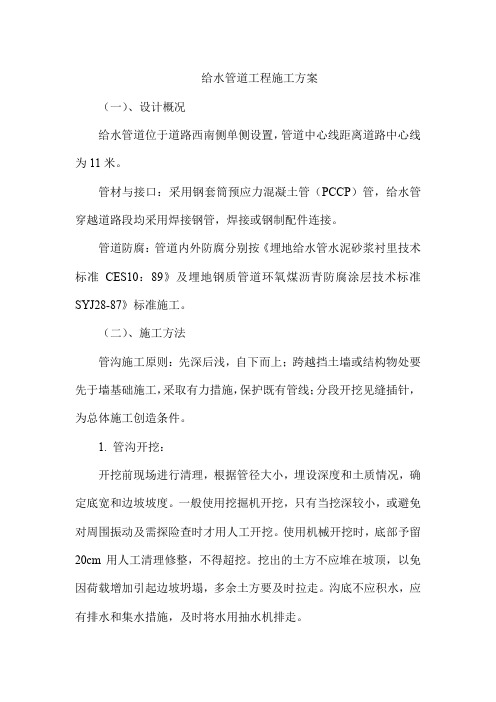 给水管道工程施工方案

（一）、设计概况

给水管道位于道路西南侧单侧设置，管道中心线距离道路中心线为 11 米。

管材与接口：采用钢套筒预应力混凝土管（PCCP）管，给水管穿越道路段均采用焊接钢管，焊接或钢制配件连接。

管道防腐：管道内外防腐分别按《埋地给水管水泥砂浆衬里技术标准 CES10：89》及埋地钢质管道环氧煤沥青防腐涂层技术标准 SYJ28-87》标准施工。

（二）、施工方法

管沟施工原则：先深后浅，自下而上；跨越挡土墙或结构物处要先于墙基础施工，采取有力措施，保护既有管线；分段开挖见缝插针，为总体施工创造条件。

1. 管沟开挖：

开挖前现场进行清理，根据管径大小，埋设深度和土质情况，确定底宽和边坡坡度。一般使用挖掘机开挖，只有当挖深较小，或避免对周围振动及需探险查时才用人工开挖。使用机械开挖时，底部予留 20cm 用人工清理修整，不得超挖。挖出的土方不应堆在坡顶，以免因荷载增加引起边坡坍塌，多余土方要及时拉走。沟底不应积水，应有排水和集水措施，及时将水用抽水机排走。